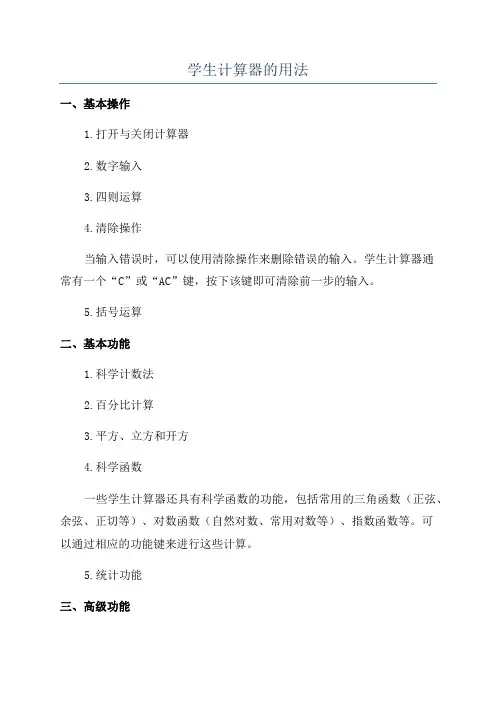 学生计算器的用法

一、基本操作

1.打开与关闭计算器

2.数字输入

3.四则运算

4.清除操作

当输入错误时，可以使用清除操作来删除错误的输入。学生计算器通常有一个“C”或“AC”键，按下该键即可清除前一步的输入。

5.括号运算

二、基本功能

1.科学计数法

2.百分比计算

3.平方、立方和开方

4.科学函数

一些学生计算器还具有科学函数的功能，包括常用的三角函数（正弦、余弦、正切等）、对数函数（自然对数、常用对数等）、指数函数等。可以通过相应的功能键来进行这些计算。

5.统计功能

三、高级功能